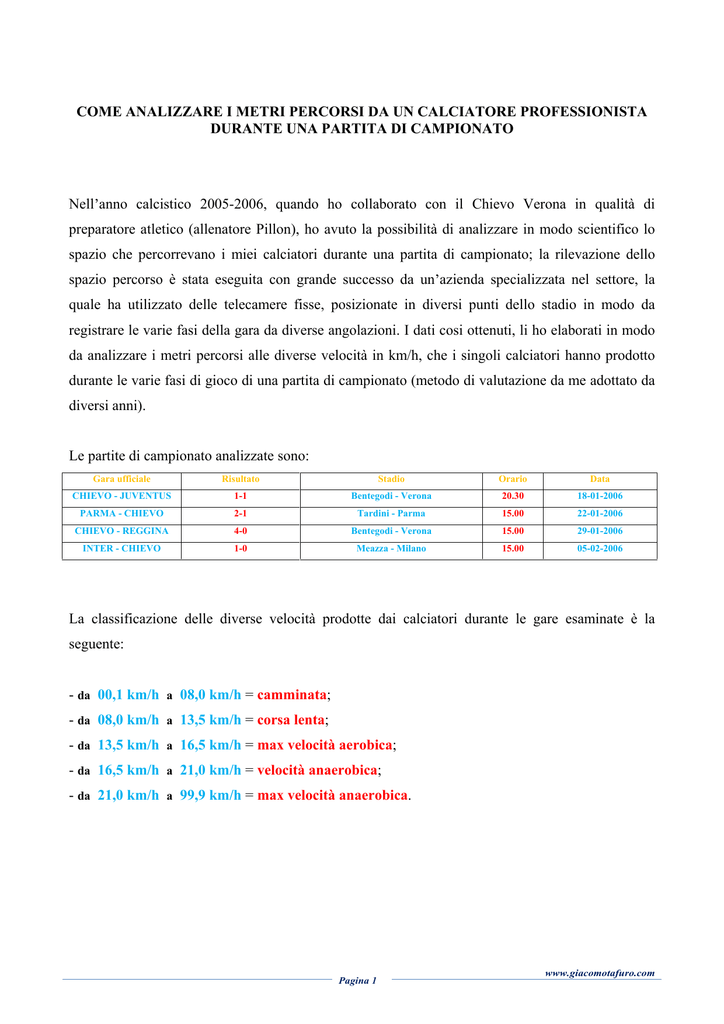 COME ANALIZZARE I METRI PERCORSI DA UN CALCIATORE PROFESSIONISTA DURANTE UNA PARTITA DI CAMPIONATO

Nell'anno calcistico 2005-2006, quando ho collaborato con il Chievo Verona in qualità di preparatore atletico (allenatore Pillon), ho avuto la possibilità di analizzare in modo scientifico lo spazio che percorrevano i miei calciatori durante una partita di campionato; la rilevazione dello spazio percorso è stata eseguita con grande successo da un'azienda specializzata nel settore, la quale ha utilizzato delle telecamere fisse, posizionate in diversi punti dello stadio in modo da registrare le varie fasi della gara da diverse angolazioni. I dati così ottenuti, li ho elaborati in modo da analizzare i metri percorsi alle diverse velocità in km/h, che i singoli calciatori hanno prodotto durante le varie fasi di gioco di una partita di campionato (metodo di valutazione da me adottato da diversi anni).

Le partite di campionato analizzate sono:

| Gara ufficiale | Risultato | Stadio | Orario | Data |
|---|---|---|---|---|
| CHIEVO - JUVENTUS | 1-1 | Bentegodi - Verona | 20.30 | 18-01-2006 |
| PARMA - CHIEVO | 2-1 | Tardini - Parma | 15.00 | 22-01-2006 |
| CHIEVO - REGGINA | 4-0 | Bentegodi - Verona | 15.00 | 29-01-2006 |
| INTER - CHIEVO | 1-0 | Meazza - Milano | 15.00 | 05-02-2006 |

La classificazione delle diverse velocità prodotte dai calciatori durante le gare esaminate è la seguente:

- da 00,1 km/h a 08,0 km/h = camminata;
- da 08,0 km/h a 13,5 km/h = corsa lenta;
- da 13,5 km/h a 16,5 km/h = max velocità aerobica;
- da 16,5 km/h a 21,0 km/h = velocità anaerobica;
- da 21,0 km/h a 99,9 km/h = max velocità anaerobica.

www.giacomotafuro.com
Pagina 1